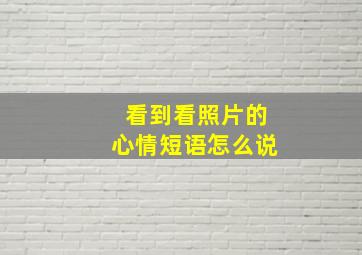 看到看照片的
心情短语怎么说